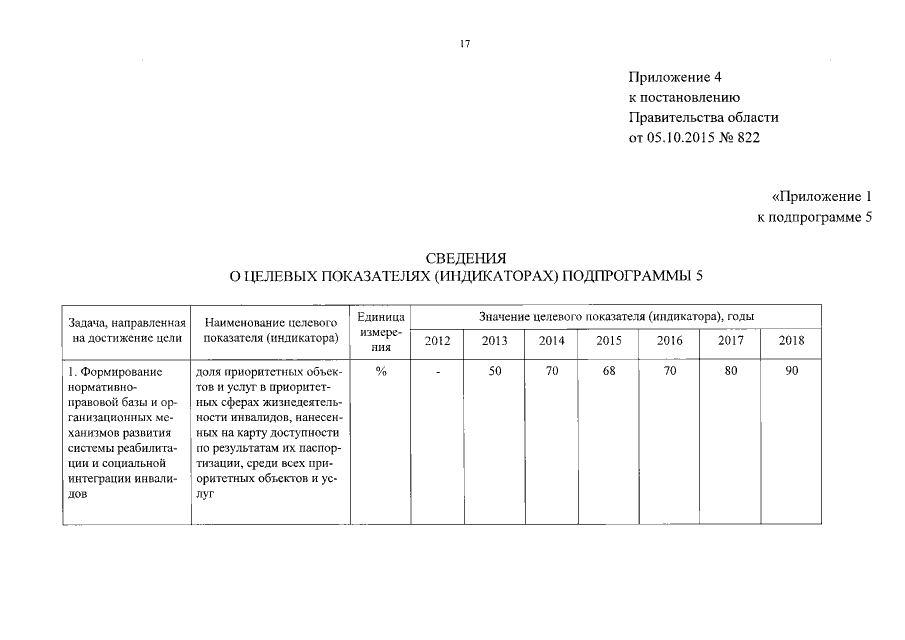 17

Приложение 4
к постановлению
Правительства области
от 05.10.2015 № 822

«Приложение 1
к подпрограмме 5

СВЕДЕНИЯ
О ЦЕЛЕВЫХ ПОКАЗАТЕЛЯХ (ИНДИКАТОРАХ) ПОДПРОГРАММЫ 5

| Задача, направленная на достижение цели | Наименование целевого показателя (индикатора) | Единица измерения | Значение целевого показателя (индикатора), годы | | | | | | |
|---|---|---|---|---|---|---|---|---|---|
| | | | 2012 | 2013 | 2014 | 2015 | 2016 | 2017 | 2018 |
| 1. Формирование нормативно-правовой базы и организационных механизмов развития системы реабилитации и социальной интеграции инвалидов | доля приоритетных объектов и услуг в приоритетных сферах жизнедеятельности инвалидов, нанесенных на карту доступности по результатам их паспортизации, среди всех приоритетных объектов и услуг | % | - | 50 | 70 | 68 | 70 | 80 | 90 |